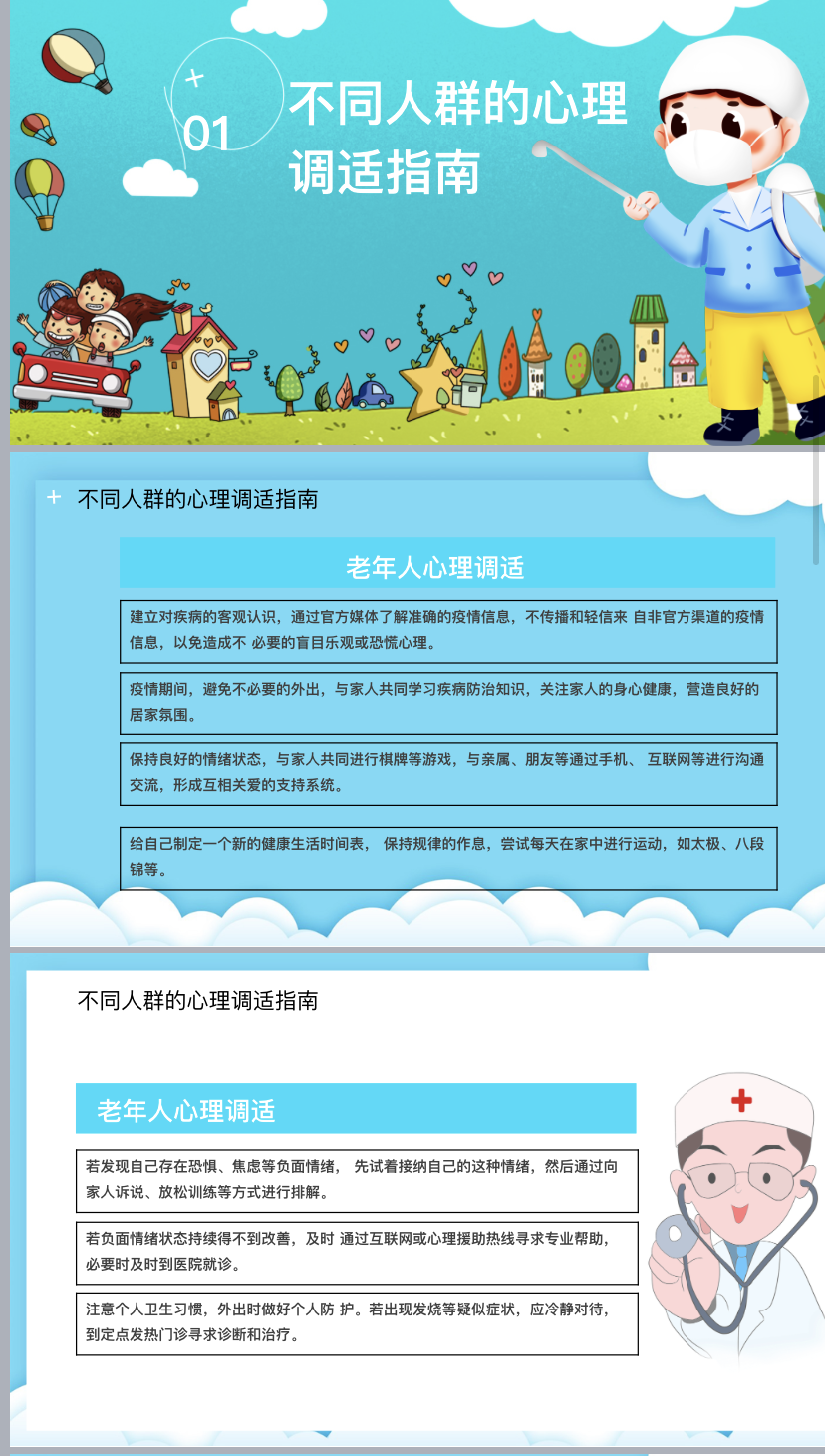 01

不同人群的心理调适指南

不同人群的心理调适指南

老年人心理调适

建立对疾病的客观认识，通过官方媒体了解准确的疫情信息，不传播和轻信来 自非官方渠道的疫情信息，以免造成不 必要的盲目乐观或恐慌心理。

疫情期间，避免不必要的外出，与家人共同学习疾病防治知识，关注家人的身心健康，营造良好的居家氛围。

保持良好的情绪状态，与家人共同进行棋牌等游戏，与亲属、朋友等通过手机、 互联网等进行沟通交流，形成互相关爱的支持系统。

给自己制定一个新的健康生活时间表， 保持规律的作息，尝试每天在家中进行运动，如太极、八段锦等。

不同人群的心理调适指南

老年人心理调适

若发现自己存在恐惧、焦虑等负面情绪， 先试着接纳自己的这种情绪，然后通过向家人诉说、放松训练等方式进行排解。

若负面情绪状态持续得不到改善，及时 通过互联网或心理援助热线寻求专业帮助，必要时及时到医院就诊。

注意个人卫生习惯，外出时做好个人防 护。若出现发烧等疑似症状，应冷静对待，到定点发热门诊寻求诊断和治疗。